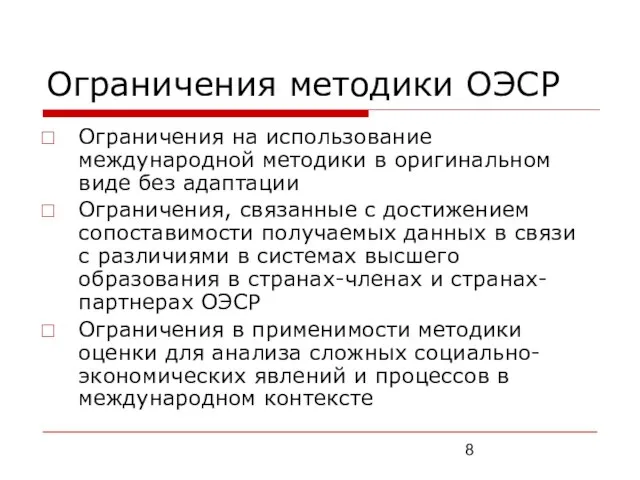 Ограничения методики ОЭСР

Ограничения на использование международной методики в оригинальном виде без адаптации

Ограничения, связанные с достижением сопоставимости получаемых данных в связи с различиями в системах высшего образования в странах-членах и странах-партнерах ОЭСР

Ограничения в применимости методики оценки для анализа сложных социально-экономических явлений и процессов в международном контексте

8